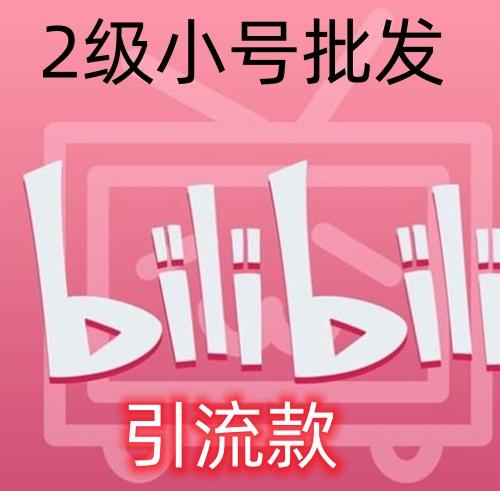 2级小号批发

bilibili

引流款